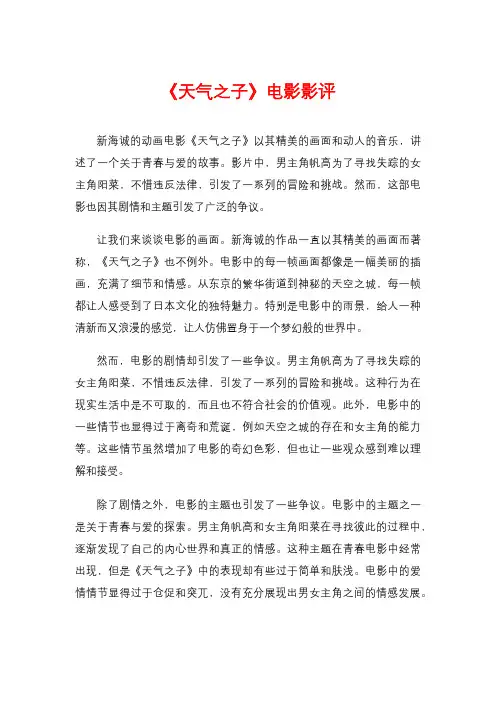 《天气之子》电影影评

新海诚的动画电影《天气之子》以其精美的画面和动人的音乐，讲述了一个关于青春与爱的故事。影片中，男主角帆高为了寻找失踪的女主角阳菜，不惜违反法律，引发了一系列的冒险和挑战。然而，这部电影也因其剧情和主题引发了广泛的争议。

让我们来谈谈电影的画面。新海诚的作品一直以其精美的画面而著称，《天气之子》也不例外。电影中的每一帧画面都像是一幅美丽的插画，充满了细节和情感。从东京的繁华街道到神秘的天空之城，每一帧都让人感受到了日本文化的独特魅力。特别是电影中的雨景，给人一种清新而又浪漫的感觉，让人仿佛置身于一个梦幻般的世界中。

然而，电影的剧情却引发了一些争议。男主角帆高为了寻找失踪的女主角阳菜，不惜违反法律，引发了一系列的冒险和挑战。这种行为在现实生活中是不可取的，而且也不符合社会的价值观。此外，电影中的一些情节也显得过于离奇和荒诞，例如天空之城的存在和女主角的能力等。这些情节虽然增加了电影的奇幻色彩，但也让一些观众感到难以理解和接受。

除了剧情之外，电影的主题也引发了一些争议。电影中的主题之一是关于青春与爱的探索。男主角帆高和女主角阳菜在寻找彼此的过程中，逐渐发现了自己的内心世界和真正的情感。这种主题在青春电影中经常出现，但是《天气之子》中的表现却有些过于简单和肤浅。电影中的爱情情节显得过于仓促和突兀，没有充分展现出男女主角之间的情感发展。